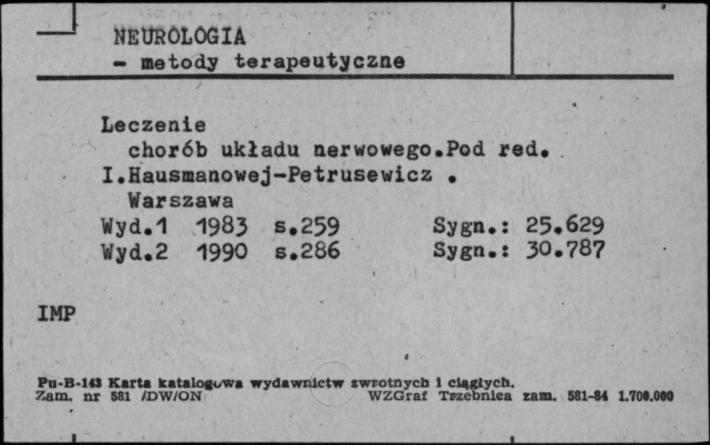 NEUROLOGIA
- metody terapeutyczne

Leczenie
chorób układu nerwowego.Pod red.
I.Hausmanowej-Petrusewicz .
Warszawa
Wyd.1 1983 s.259 Sygn.: 25.629
Wyd.2 1990 s.286 Sygn.: 30.787

IMP

Pu-B-143 Karta katalogowa wydawnictw zwrotnych i ciągłych.
Zam. nr 581 /DW/ON WZGraf Trzebnica zam. 581-84 1.700.000